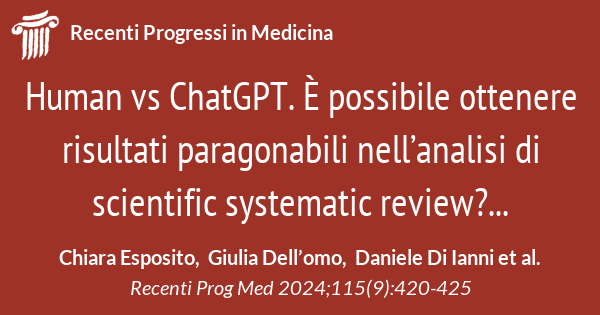 Recenti Progressi in Medicina

Human vs ChatGPT. È possibile ottenere risultati paragonabili nell’analisi di scientific systematic review?...

Chiara Esposito, Giulia Dell’omo, Daniele Di Ianni et al.
Recenti Prog Med 2024;115(9):420-425